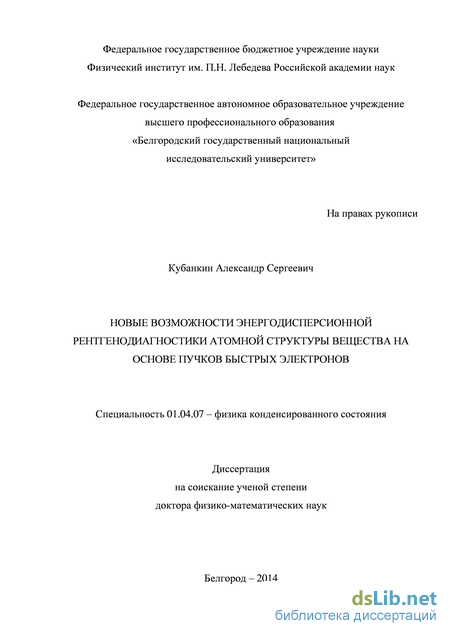 Федеральное государственное бюджетное учреждение науки
Физический институт им. П.Н. Лебедева Российской академии наук

Федеральное государственное автономное образовательное учреждение высшего профессионального образования «Белгородский государственный национальный исследовательский университет»

На правах рукописи

Кубанкин Александр Сергеевич

НОВЫЕ ВОЗМОЖНОСТИ ЭНЕРГОДИСПЕРСИОННОЙ РЕНТГЕНОДИАГНОСТИКИ АТОМНОЙ СТРУКТУРЫ ВЕЩЕСТВА НА ОСНОВЕ ПУЧКОВ БЫСТРЫХ ЭЛЕКТРОНОВ

Специальность 01.04.07 – физика конденсированного состояния

Диссертация
на соискание ученой степени
доктора физико-математических наук

Белгород – 2014

dsLib.net
библиотека диссертаций